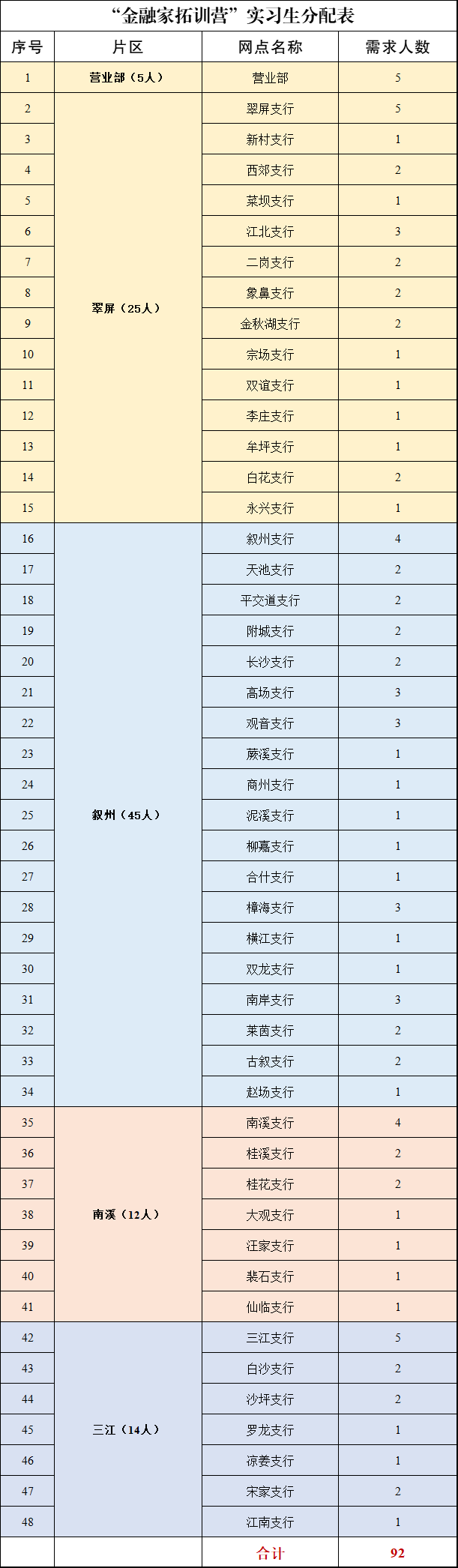 “金融家拓训营”实习生分配表

| 序号 | 片区 | 网点名称 | 需求人数 |
|---|---|---|---|
| 1 | 营业部（5人） | 营业部 | 5 |
| 2 | 翠屏（25人） | 翠屏支行 | 5 |
| 3 | | 新村支行 | 1 |
| 4 | | 西郊支行 | 2 |
| 5 | | 菜坝支行 | 1 |
| 6 | | 江北支行 | 3 |
| 7 | | 二岗支行 | 2 |
| 8 | | 象鼻支行 | 2 |
| 9 | | 金秋湖支行 | 2 |
| 10 | | 宗场支行 | 1 |
| 11 | | 双谊支行 | 1 |
| 12 | | 李庄支行 | 1 |
| 13 | | 牟坪支行 | 1 |
| 14 | | 白花支行 | 2 |
| 15 | | 永兴支行 | 1 |
| 16 | 叙州（45人） | 叙州支行 | 4 |
| 17 | | 天池支行 | 2 |
| 18 | | 平交道支行 | 2 |
| 19 | | 附城支行 | 2 |
| 20 | | 长沙支行 | 2 |
| 21 | | 高场支行 | 3 |
| 22 | | 观音支行 | 3 |
| 23 | | 蕨溪支行 | 1 |
| 24 | | 商州支行 | 1 |
| 25 | | 泥溪支行 | 1 |
| 26 | | 柳嘉支行 | 1 |
| 27 | | 合什支行 | 1 |
| 28 | | 樟海支行 | 3 |
| 29 | | 横江支行 | 1 |
| 30 | | 双龙支行 | 1 |
| 31 | | 南岸支行 | 3 |
| 32 | | 莱茵支行 | 2 |
| 33 | | 古叙支行 | 2 |
| 34 | | 赵场支行 | 1 |
| 35 | 南溪（12人） | 南溪支行 | 4 |
| 36 | | 桂溪支行 | 2 |
| 37 | | 桂花支行 | 2 |
| 38 | | 大观支行 | 1 |
| 39 | | 汪家支行 | 1 |
| 40 | | 裴石支行 | 1 |
| 41 | | 仙临支行 | 1 |
| 42 | 三江（14人） | 三江支行 | 5 |
| 43 | | 白沙支行 | 2 |
| 44 | | 沙坪支行 | 2 |
| 45 | | 罗龙支行 | 1 |
| 46 | | 凉姜支行 | 1 |
| 47 | | 宋家支行 | 2 |
| 48 | | 江南支行 | 1 |
| | | 合计 | 92 |